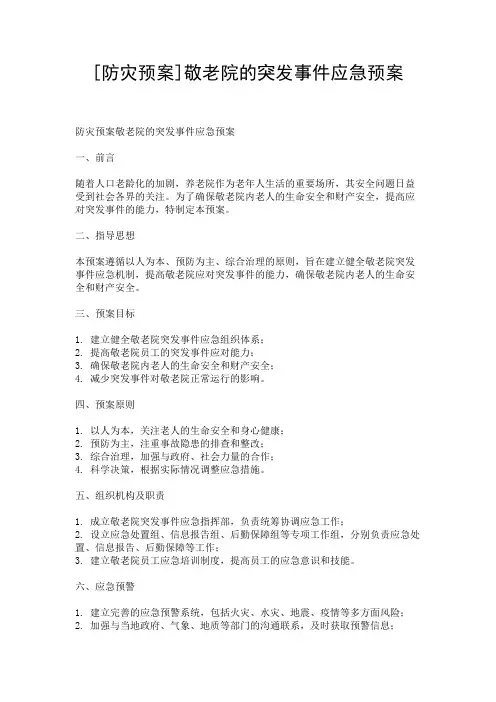 [防灾预案]敬老院的突发事件应急预案

防灾预案敬老院的突发事件应急预案

一、前言

随着人口老龄化的加剧，养老院作为老年人生活的重要场所，其安全问题日益受到社会各界的关注。为了确保敬老院内老人的生命安全和财产安全，提高应对突发事件的能力，特制定本预案。

二、指导思想

本预案遵循以人为本、预防为主、综合治理的原则，旨在建立健全敬老院突发事件应急机制，提高敬老院应对突发事件的能力，确保敬老院内老人的生命安全和财产安全。

三、预案目标

1. 建立健全敬老院突发事件应急组织体系；
2. 提高敬老院员工的突发事件应对能力；
3. 确保敬老院内老人的生命安全和财产安全；
4. 减少突发事件对敬老院正常运行的影响。

四、预案原则

1. 以人为本，关注老人的生命安全和身心健康；
2. 预防为主，注重事故隐患的排查和整改；
3. 综合治理，加强与政府、社会力量的合作；
4. 科学决策，根据实际情况调整应急措施。

五、组织机构及职责

1. 成立敬老院突发事件应急指挥部，负责统筹协调应急工作；
2. 设立应急处置组、信息报告组、后勤保障组等专项工作组，分别负责应急处置、信息报告、后勤保障等工作；
3. 建立敬老院员工应急培训制度，提高员工的应急意识和技能。

六、应急预警

1. 建立完善的应急预警系统，包括火灾、水灾、地震、疫情等多方面风险；
2. 加强与当地政府、气象、地质等部门的沟通联系，及时获取预警信息；